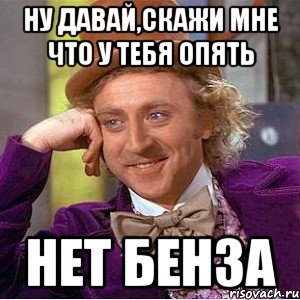 НУ ДАВАЙ,СКАЖИ МНЕ ЧТО У ТЕБЯ ОПЯТЬ

НЕТ БЕНЗА

risovach.ru